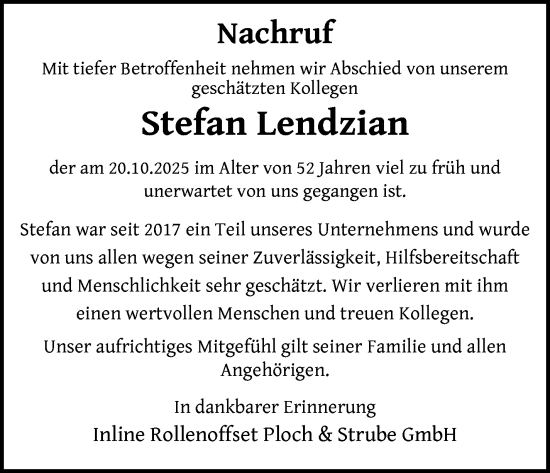 Nachruf

Mit tiefer Betroffenheit nehmen wir Abschied von unserem geschätzten Kollegen

Stefan Lendzian

der am 20.10.2025 im Alter von 52 Jahren viel zu früh und unerwartet von uns gegangen ist.

Stefan war seit 2017 ein Teil unseres Unternehmens und wurde von uns allen wegen seiner Zuverlässigkeit, Hilfsbereitschaft und Menschlichkeit sehr geschätzt. Wir verlieren mit ihm einen wertvollen Menschen und treuen Kollegen.

Unser aufrichtiges Mitgefühl gilt seiner Familie und allen Angehörigen.

In dankbarer Erinnerung
Inline Rollenoffset Ploch & Strube GmbH